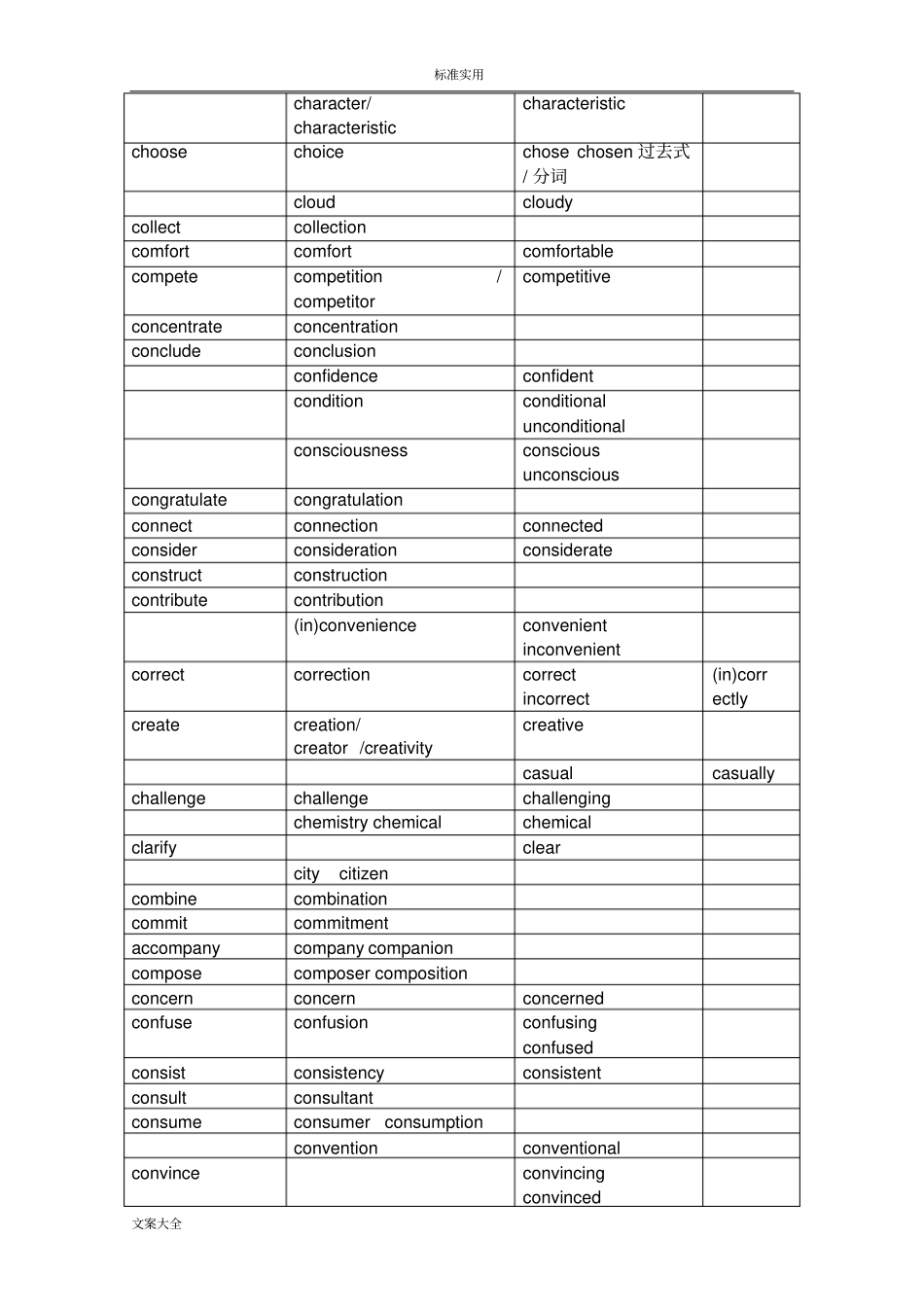 标准实用

| | | | |
|---|---|---|---|
| | character/ characteristic | characteristic | |
| choose | choice | chose chosen 过去式 / 分词 | |
| | cloud | cloudy | |
| collect | collection | | |
| comfort | comfort | comfortable | |
| compete | competition / competitor | competitive | |
| concentrate | concentration | | |
| conclude | conclusion | | |
| | confidence | confident | |
| | condition | conditional unconditional | |
| | consciousness | conscious unconscious | |
| congratulate | congratulation | | |
| connect | connection | connected | |
| consider | consideration | considerate | |
| construct | construction | | |
| contribute | contribution | | |
| | (in)convenience | convenient inconvenient | |
| correct | correction | correct incorrect | (in)correctly |
| create | creation/ creator /creativity | creative | |
| | | casual | casually |
| challenge | challenge | challenging | |
| | chemistry chemical | chemical | |
| clarify | | clear | |
| | city citizen | | |
| combine | combination | | |
| commit | commitment | | |
| accompany | company companion | | |
| compose | composer composition | | |
| concern | concern | concerned | |
| confuse | confusion | confusing confused | |
| consist | consistency | consistent | |
| consult | consultant | | |
| consume | consumer consumption | | |
| | convention | conventional | |
| convince | | convincing convinced | |

文案大全